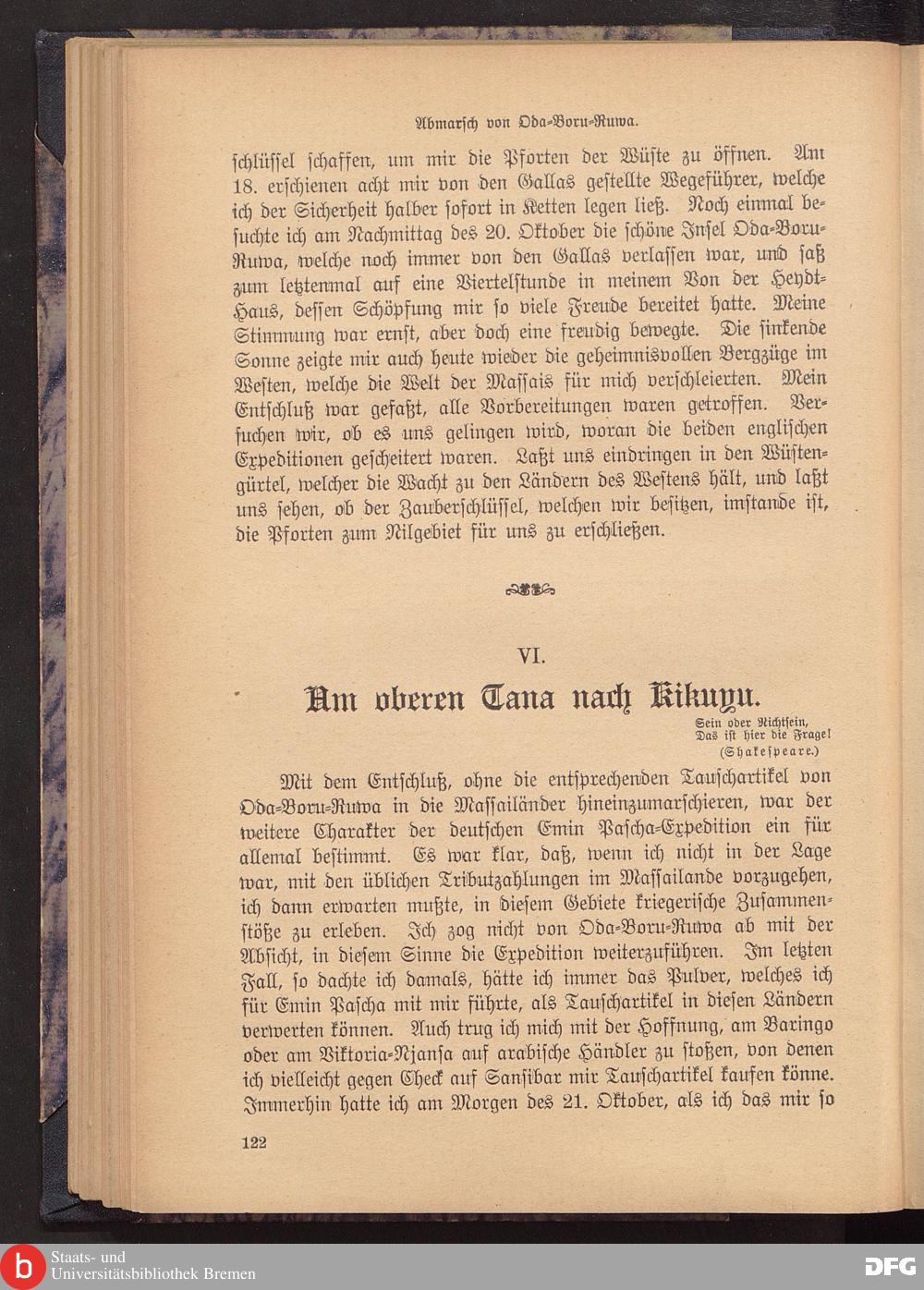 Abmarsch von Oda-Boru-Ruwa.

schlüssel schaffen, um mir die Pforten der Wüste zu öffnen. Am 18. erschienen acht mir von den Gallas gestellte Wegeführer, welche ich der Sicherheit halber sofort in Ketten legen ließ. Noch einmal besuchte ich am Nachmittag des 20. Oktober die schöne Insel Oda-Boru-Ruwa, welche noch immer von den Gallas verlassen war, und saß zum letztenmal auf eine Viertelstunde in meinem Von der Heydt-Haus, dessen Schöpfung mir so viele Freude bereitet hatte. Meine Stimmung war ernst, aber doch eine freudig bewegte. Die sinkende Sonne zeigte mir auch heute wieder die geheimnisvollen Bergzüge im Westen, welche die Welt der Massais für mich verschleierten. Mein Entschluß war gefaßt, alle Vorbereitungen waren getroffen. Versuchen wir, ob es uns gelingen wird, woran die beiden englischen Expeditionen gescheitert waren. Laßt uns eindringen in den Wüstengürtel, welcher die Wacht zu den Ländern des Westens hält, und laßt uns sehen, ob der Zauberschlüssel, welchen wir besitzen, imstande ist, die Pforten zum Nilgebiet für uns zu erschließen.

VI.

Am oberen Tana nach Kikuyu.

Sein oder Nichtsein,
Das ist hier die Frage!
(Shakespeare.)

Mit dem Entschluß, ohne die entsprechenden Tauschartikel von Oda-Boru-Ruwa in die Massailänder hineinzumarschieren, war der weitere Charakter der deutschen Emin Pascha-Expedition ein für allemal bestimmt. Es war klar, daß, wenn ich nicht in der Lage war, mit den üblichen Tributzahlungen im Massailande vorzugehen, ich dann erwarten mußte, in diesem Gebiete kriegerische Zusammenstöße zu erleben. Ich zog nicht von Oda-Boru-Ruwa ab mit der Absicht, in diesem Sinne die Expedition weiterzuführen. Im letzten Fall, so dachte ich damals, hätte ich immer das Pulver, welches ich für Emin Pascha mit mir führte, als Tauschartikel in diesen Ländern verwerten können. Auch trug ich mich mit der Hoffnung, am Baringo oder am Viktoria-Njansa auf arabische Händler zu stoßen, von denen ich vielleicht gegen Check auf Sansibar mir Tauschartikel kaufen könne. Immerhin hatte ich am Morgen des 21. Oktober, als ich das mir so

122

Staats- und
Universitätsbibliothek Bremen
DFG